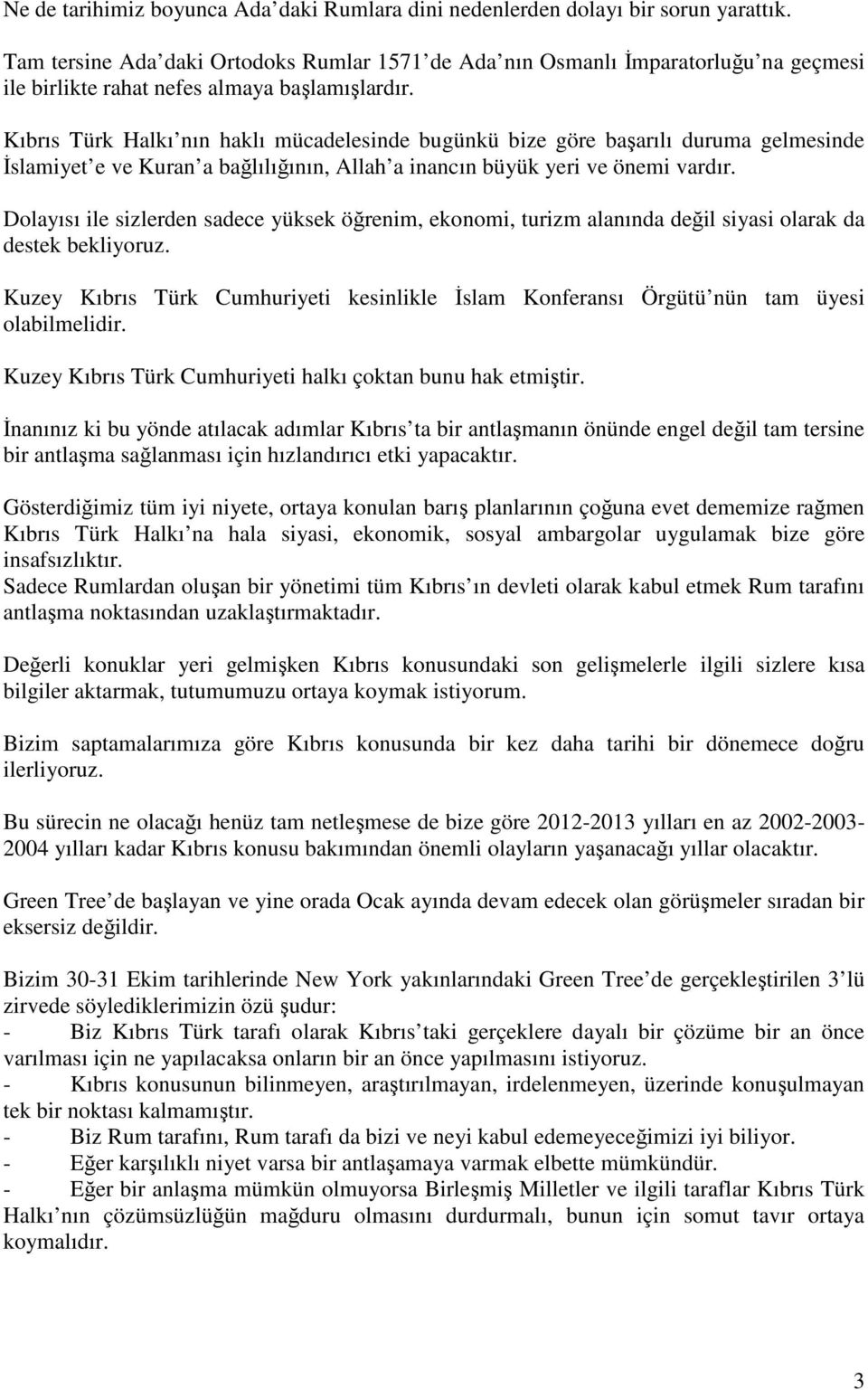 Ne de tarihimiz boyunca Ada daki Rumlara dini nedenlerden dolayı bir sorun yarattık. Tam tersine Ada daki Ortodoks Rumlar 1571 de Ada nın Osmanlı İmparatorluğu na geçmesi ile birlikte rahat nefes almaya başlamışlardır.

Kıbrıs Türk Halkı nın haklı mücadelesinde bugünkü bize göre başarılı duruma gelmesinde İslamiyet e ve Kuran a bağlılığının, Allah a inancın büyük yeri ve önemi vardır.

Dolayısı ile sizlerden sadece yüksek öğrenim, ekonomi, turizm alanında değil siyasi olarak da destek bekliyoruz.

Kuzey Kıbrıs Türk Cumhuriyeti kesinlikle İslam Konferansı Örgütü nün tam üyesi olabilmelidir.

Kuzey Kıbrıs Türk Cumhuriyeti halkı çoktan bunu hak etmiştir.

İnanınız ki bu yönde atılacak adımlar Kıbrıs ta bir antlaşmanın önünde engel değil tam tersine bir antlaşma sağlanması için hızlandırıcı etki yapacaktır.

Gösterdiğimiz tüm iyi niyete, ortaya konulan barış planlarının çoğuna evet dememize rağmen Kıbrıs Türk Halkı na hala siyasi, ekonomik, sosyal ambargolar uygulamak bize göre insafsızlıktır.
Sadece Rumlardan oluşan bir yönetimi tüm Kıbrıs ın devleti olarak kabul etmek Rum tarafını antlaşma noktasından uzaklaştırmaktadır.

Değerli konuklar yeri gelmişken Kıbrıs konusundaki son gelişmelerle ilgili sizlere kısa bilgiler aktarmak, tutumumuzu ortaya koymak istiyorum.

Bizim saptamalarımıza göre Kıbrıs konusunda bir kez daha tarihi bir dönemece doğru ilerliyoruz.

Bu sürecin ne olacağı henüz tam netleşmese de bize göre 2012-2013 yılları en az 2002-2003-2004 yılları kadar Kıbrıs konusu bakımından önemli olayların yaşanacağı yıllar olacaktır.

Green Tree de başlayan ve yine orada Ocak ayında devam edecek olan görüşmeler sıradan bir eksersiz değildir.

Bizim 30-31 Ekim tarihlerinde New York yakınlarındaki Green Tree de gerçekleştirilen 3 lü zirvede söylediklerimizin özü şudur:
- Biz Kıbrıs Türk tarafı olarak Kıbrıs taki gerçeklere dayalı bir çözüme bir an önce varılması için ne yapılacaksa onların bir an önce yapılmasını istiyoruz.
- Kıbrıs konusunun bilinmeyen, araştırılmayan, irdelenmeyen, üzerinde konuşulmayan tek bir noktası kalmamıştır.
- Biz Rum tarafını, Rum tarafı da bizi ve neyi kabul edemeyeceğimizi iyi biliyor.
- Eğer karşılıklı niyet varsa bir antlaşamaya varmak elbette mümkündür.
- Eğer bir anlaşma mümkün olmuyorsa Birleşmiş Milletler ve ilgili taraflar Kıbrıs Türk Halkı nın çözümsüzlüğün mağduru olmasını durdurmalı, bunun için somut tavır ortaya koymalıdır.

3